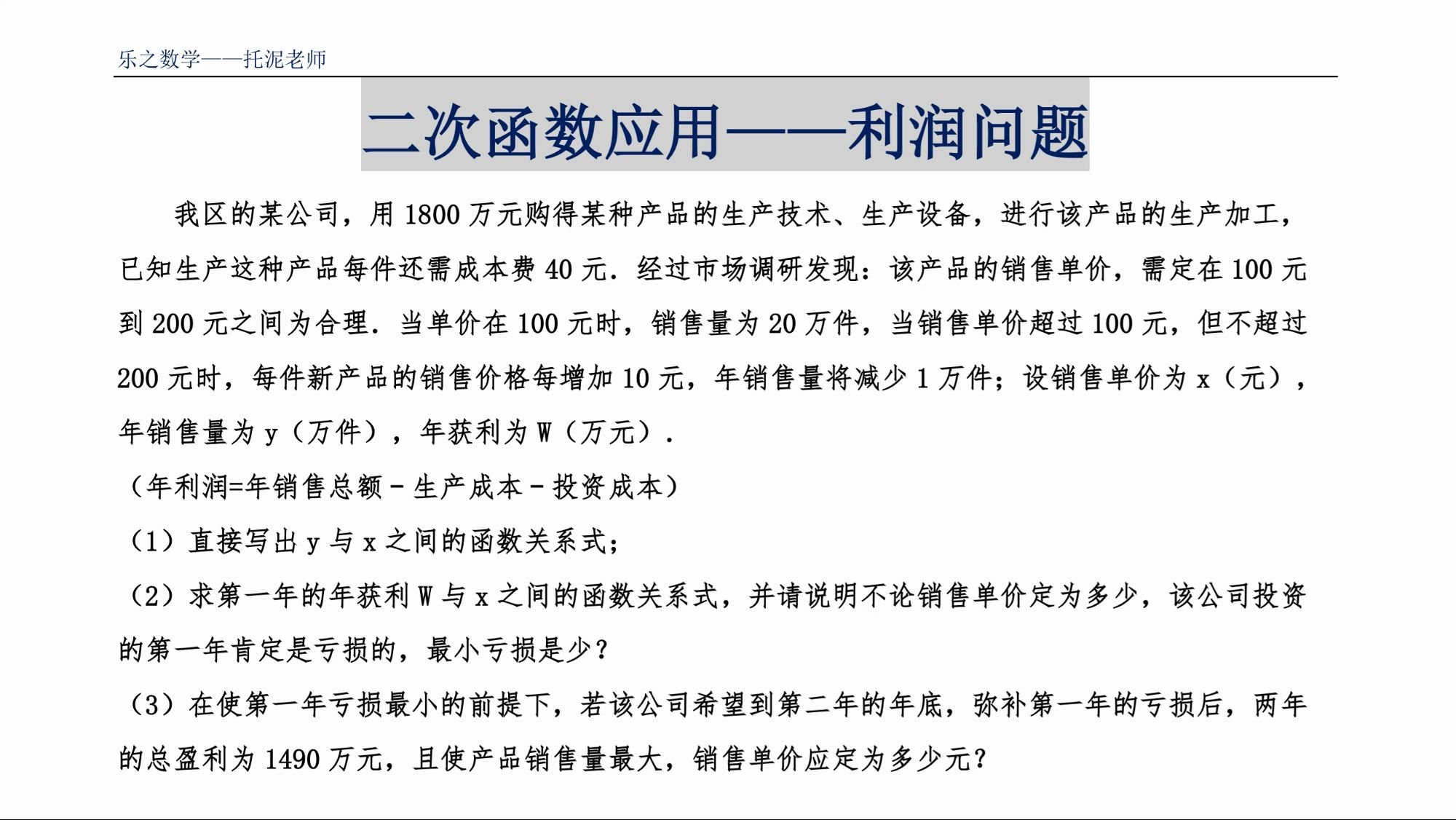 乐之数学——托泥老师

二次函数应用——利润问题

我区的某公司，用 1800 万元购得某种产品的生产技术、生产设备，进行该产品的生产加工，已知生产这种产品每件还需成本费 40 元．经过市场调研发现：该产品的销售单价，需定在 100 元到 200 元之间为合理．当单价在 100 元时，销售量为 20 万件，当销售单价超过 100 元，但不超过 200 元时，每件新产品的销售价格每增加 10 元，年销售量将减少 1 万件；设销售单价为 x（元），年销售量为 y（万件），年获利为 W（万元）．

（年利润=年销售总额－生产成本－投资成本）

（1）直接写出 y 与 x 之间的函数关系式；

（2）求第一年的年获利 W 与 x 之间的函数关系式，并请说明不论销售单价定为多少，该公司投资的第一年肯定是亏损的，最小亏损是少？

（3）在使第一年亏损最小的前提下，若该公司希望到第二年的年底，弥补第一年的亏损后，两年的总盈利为 1490 万元，且使产品销售量最大，销售单价应定为多少元？